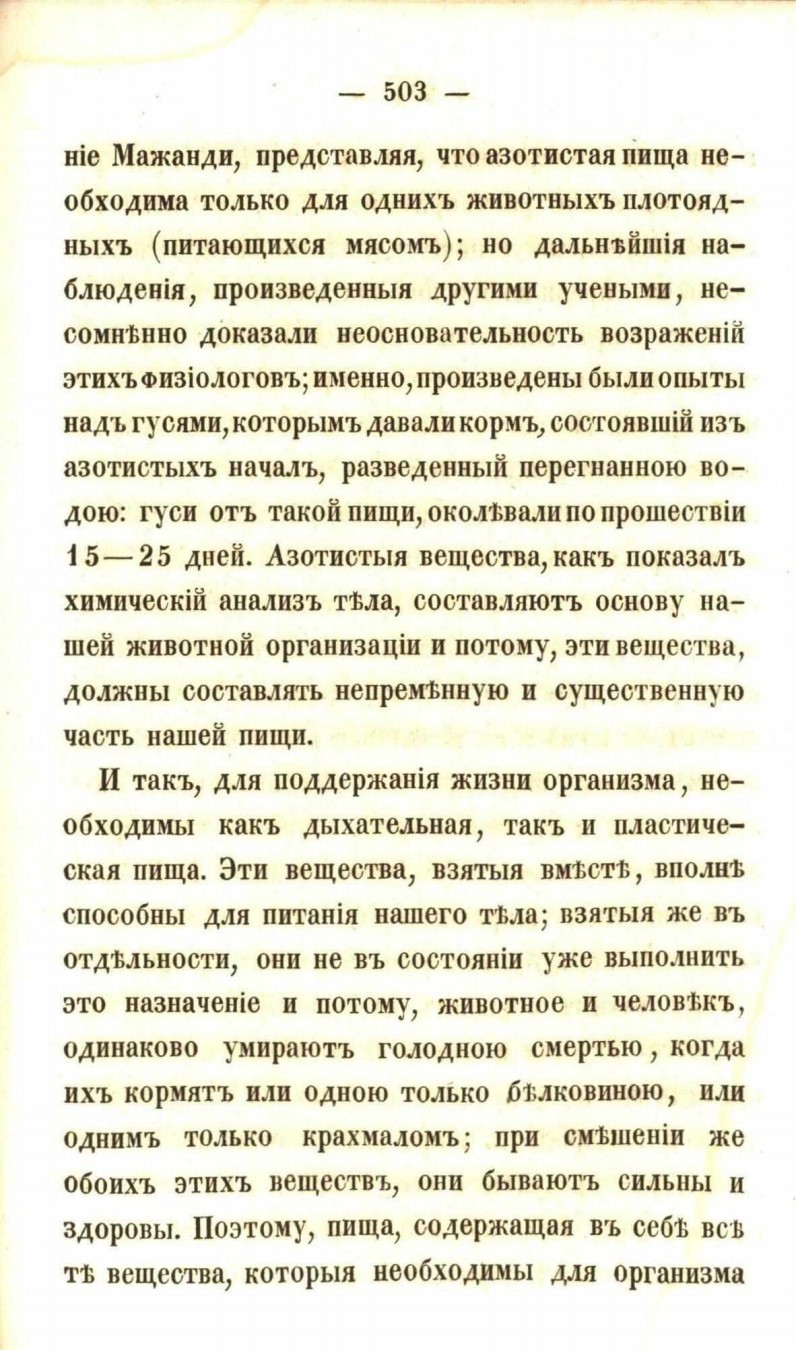 — 503 —

ніе Мажанди, представляя, что азотистая пища необходима только для однихъ животныхъ плотоядныхъ (питающихся мясомъ); но дальнѣйшія наблюденія, произведенныя другими учеными, несомнѣнно доказали неосновательность возраженій этихъ физіологовъ; именно, произведены были опыты надъ гусями, которымъ давали кормъ, состоявшій изъ азотистыхъ началъ, разведенный перегнанною водою: гуси отъ такой пищи, околѣвали по прошествіи 15—25 дней. Азотистыя вещества, какъ показалъ химическій анализъ тѣла, составляютъ основу нашей животной организаціи и потому, эти вещества, должны составлять непремѣнную и существенную часть нашей пищи.

И такъ, для поддержанія жизни организма, необходимы какъ дыхательная, такъ и пластическая пища. Эти вещества, взятыя вмѣстѣ, вполнѣ способны для питанія нашего тѣла; взятыя же въ отдѣльности, они не въ состояніи уже выполнить это назначеніе и потому, животное и человѣкъ, одинаково умираютъ голодною смертью, когда ихъ кормятъ или одною только бѣлковиною, или однимъ только крахмаломъ; при смѣшеніи же обоихъ этихъ веществъ, они бываютъ сильны и здоровы. Поэтому, пища, содержащая въ себѣ всѣ тѣ вещества, которыя необходимы для организма